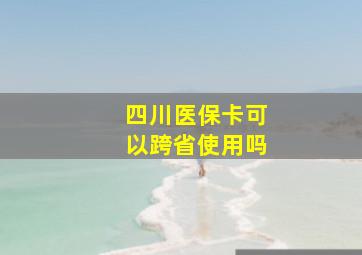 四川医保卡可以跨省使用吗